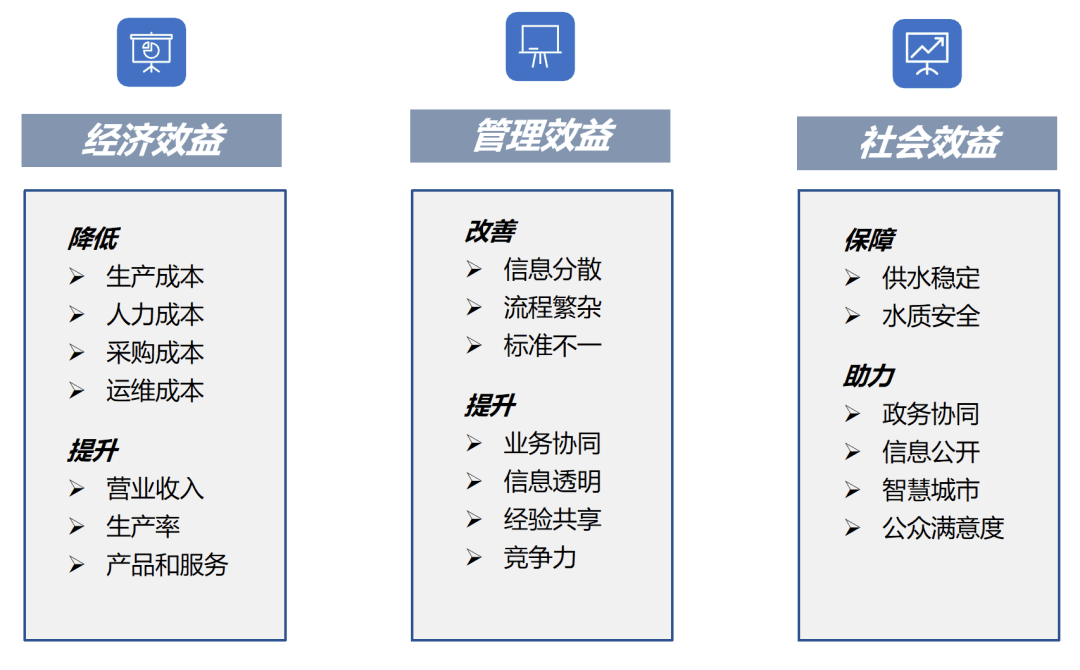 经济效益

降低
➢ 生产成本
➢ 人力成本
➢ 采购成本
➢ 运维成本

提升
➢ 营业收入
➢ 生产率
➢ 产品和服务

管理效益

改善
➢ 信息分散
➢ 流程繁杂
➢ 标准不一

提升
➢ 业务协同
➢ 信息透明
➢ 经验共享
➢ 竞争力

社会效益

保障
➢ 供水稳定
➢ 水质安全

助力
➢ 政务协同
➢ 信息公开
➢ 智慧城市
➢ 公众满意度